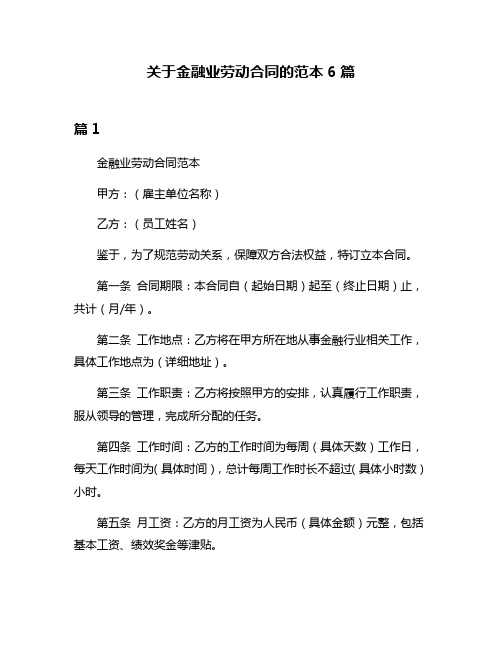 关于金融业劳动合同的范本 6 篇

篇 1

金融业劳动合同范本

甲方：（雇主单位名称）

乙方：（员工姓名）

鉴于，为了规范劳动关系，保障双方合法权益，特订立本合同。

第一条 合同期限：本合同自（起始日期）起至（终止日期）止，共计（月/年）。

第二条 工作地点：乙方将在甲方所在地从事金融行业相关工作，具体工作地点为（详细地址）。

第三条 工作职责：乙方将按照甲方的安排，认真履行工作职责，服从领导的管理，完成所分配的任务。

第四条 工作时间：乙方的工作时间为每周（具体天数）工作日，每天工作时间为(具体时间)，总计每周工作时长不超过(具体小时数)小时。

第五条 月工资：乙方的月工资为人民币（具体金额）元整，包括基本工资、绩效奖金等津贴。